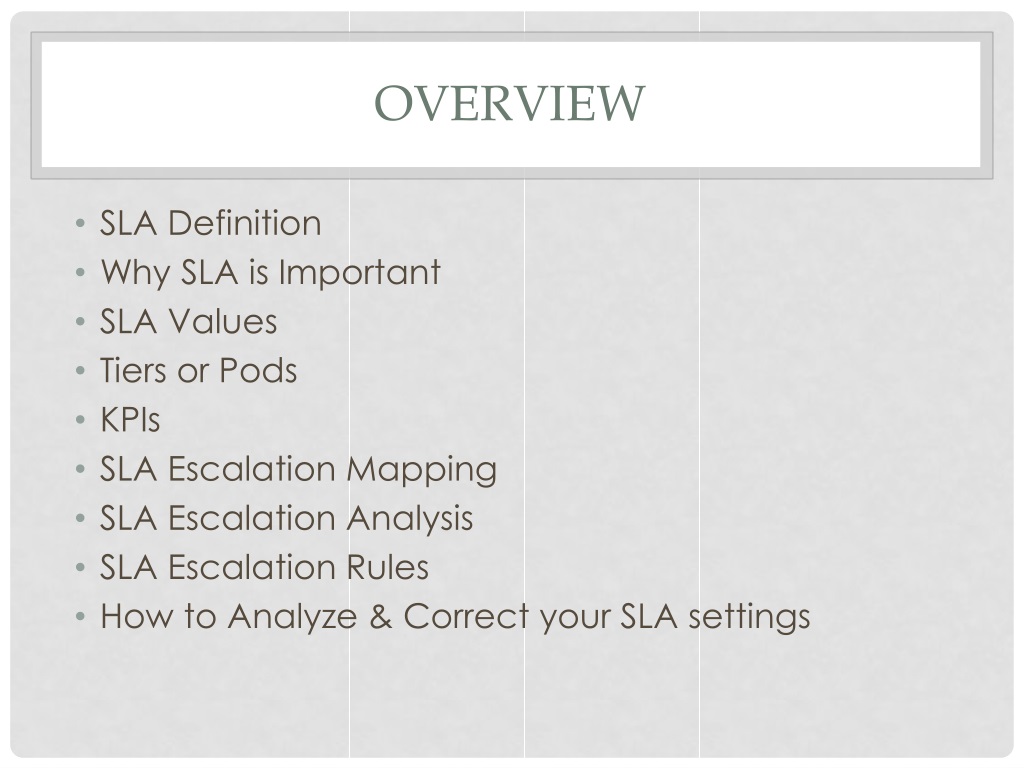 OVERVIEW

• SLA Definition
• Why SLA is Important
• SLA Values
• Tiers or Pods
• KPIs
• SLA Escalation Mapping
• SLA Escalation Analysis
• SLA Escalation Rules
• How to Analyze & Correct your SLA settings